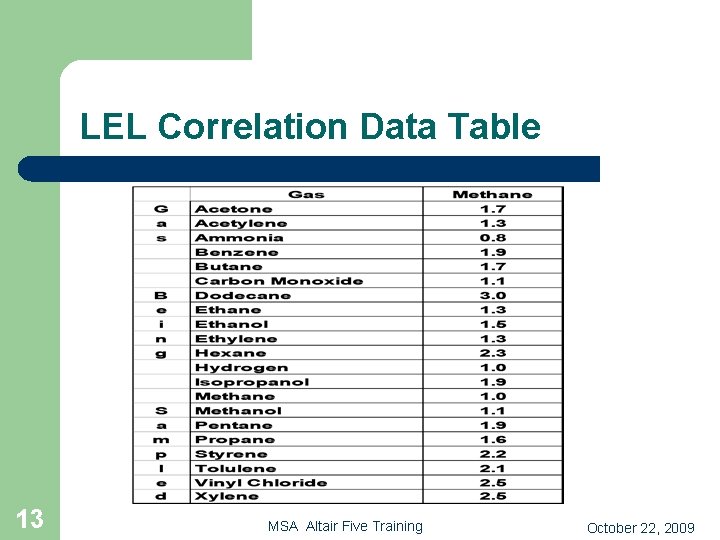 LEL Correlation Data Table

|   | Gas | Methane |
|---|---|---|
| G | Acetone | 1.7 |
| a | Acetylene | 1.3 |
| s | Ammonia | 0.8 |
|   | Benzene | 1.9 |
|   | Butane | 1.7 |
|   | Carbon Monoxide | 1.1 |
| B | Dodecane | 3.0 |
| e | Ethane | 1.3 |
| i | Ethanol | 1.5 |
| n | Ethylene | 1.3 |
| g | Hexane | 2.3 |
|   | Hydrogen | 1.0 |
|   | Isopropanol | 1.9 |
|   | Methane | 1.0 |
| S | Methanol | 1.1 |
| a | Pentane | 1.9 |
| m | Propane | 1.6 |
| p | Styrene | 2.2 |
| l | Tolulene | 2.1 |
| e | Vinyl Chloride | 2.5 |
| d | Xylene | 2.5 |

13

MSA Altair Five Training

October 22, 2009